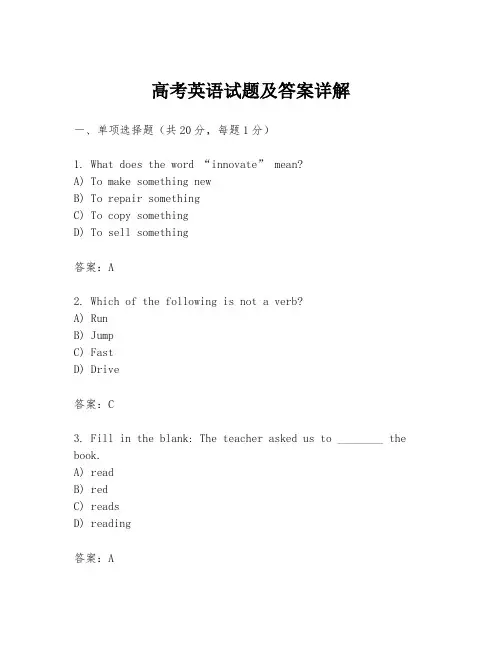 高考英语试题及答案详解

一、单项选择题（共20分，每题1分）

1. What does the word “innovate” mean?
A) To make something new
B) To repair something
C) To copy something
D) To sell something

答案：A

2. Which of the following is not a verb?
A) Run
B) Jump
C) Fast
D) Drive

答案：C

3. Fill in the blank: The teacher asked us to ________ the book.
A) read
B) red
C) reads
D) reading

答案：A